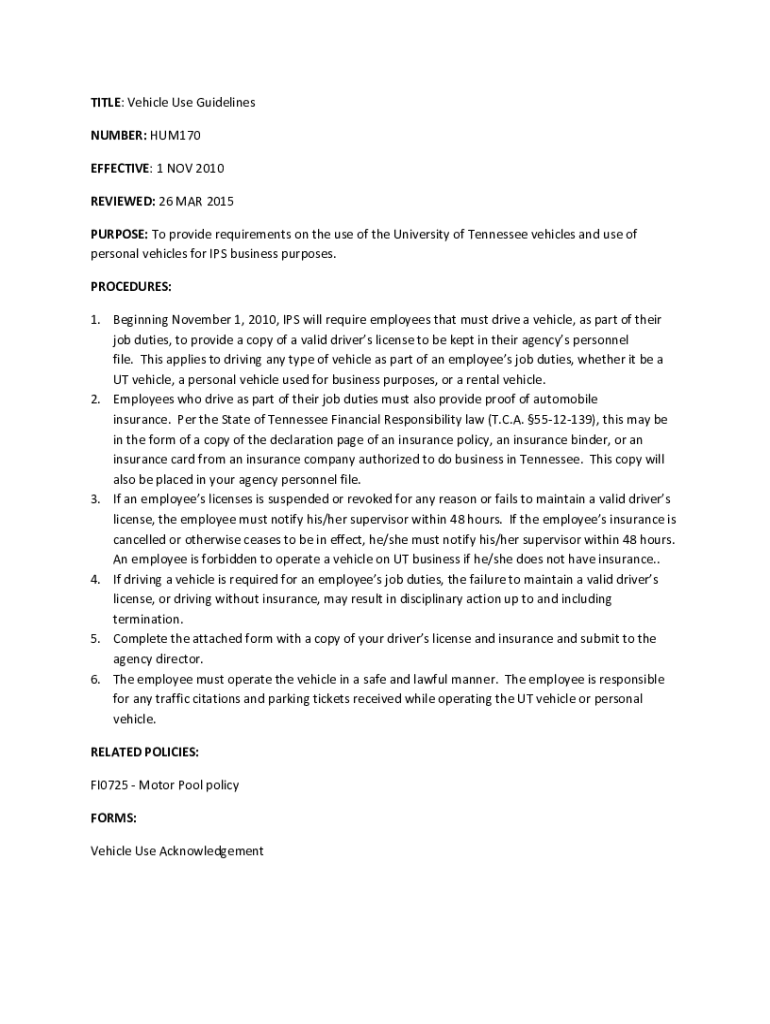 TITLE: Vehicle Use Guidelines

NUMBER: HUM170

EFFECTIVE: 1 NOV 2010

REVIEWED: 26 MAR 2015

PURPOSE: To provide requirements on the use of the University of Tennessee vehicles and use of personal vehicles for IPS business purposes.

PROCEDURES:

1. Beginning November 1, 2010, IPS will require employees that must drive a vehicle, as part of their job duties, to provide a copy of a valid driver's license to be kept in their agency's personnel file. This applies to driving any type of vehicle as part of an employee's job duties, whether it be a UT vehicle, a personal vehicle used for business purposes, or a rental vehicle.
2. Employees who drive as part of their job duties must also provide proof of automobile insurance. Per the State of Tennessee Financial Responsibility law (T.C.A. §55-12-139), this may be in the form of a copy of the declaration page of an insurance policy, an insurance binder, or an insurance card from an insurance company authorized to do business in Tennessee. This copy will also be placed in your agency personnel file.
3. If an employee's licenses is suspended or revoked for any reason or fails to maintain a valid driver's license, the employee must notify his/her supervisor within 48 hours. If the employee's insurance is cancelled or otherwise ceases to be in effect, he/she must notify his/her supervisor within 48 hours. An employee is forbidden to operate a vehicle on UT business if he/she does not have insurance..
4. If driving a vehicle is required for an employee's job duties, the failure to maintain a valid driver's license, or driving without insurance, may result in disciplinary action up to and including termination.
5. Complete the attached form with a copy of your driver's license and insurance and submit to the agency director.
6. The employee must operate the vehicle in a safe and lawful manner. The employee is responsible for any traffic citations and parking tickets received while operating the UT vehicle or personal vehicle.

RELATED POLICIES:

FI0725 - Motor Pool policy

FORMS:

Vehicle Use Acknowledgement